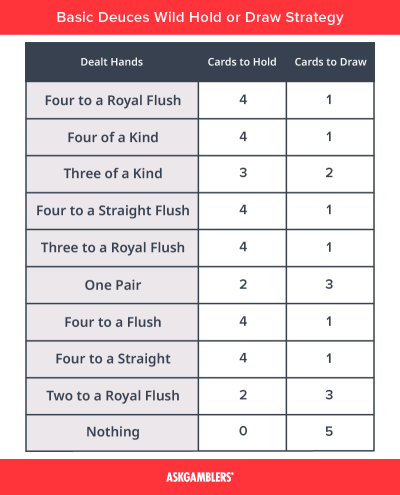 Basic Deuces Wild Hold or Draw Strategy

| Dealt Hands | Cards to Hold | Cards to Draw |
|---|---|---|
| Four to a Royal Flush | 4 | 1 |
| Four of a Kind | 4 | 1 |
| Three of a Kind | 3 | 2 |
| Four to a Straight Flush | 4 | 1 |
| Three to a Royal Flush | 4 | 1 |
| One Pair | 2 | 3 |
| Four to a Flush | 4 | 1 |
| Four to a Straight | 4 | 1 |
| Two to a Royal Flush | 2 | 3 |
| Nothing | 0 | 5 |

ASKGAMBLERS